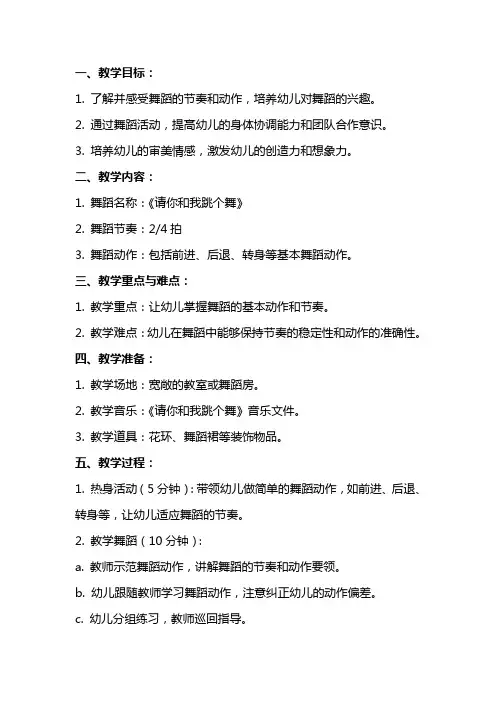 一、教学目标：

1. 了解并感受舞蹈的节奏和动作，培养幼儿对舞蹈的兴趣。

2. 通过舞蹈活动，提高幼儿的身体协调能力和团队合作意识。

3. 培养幼儿的审美情感，激发幼儿的创造力和想象力。

二、教学内容：

1. 舞蹈名称：《请你和我跳个舞》

2. 舞蹈节奏：2/4 拍

3. 舞蹈动作：包括前进、后退、转身等基本舞蹈动作。

三、教学重点与难点：

1. 教学重点：让幼儿掌握舞蹈的基本动作和节奏。

2. 教学难点：幼儿在舞蹈中能够保持节奏的稳定性和动作的准确性。

四、教学准备：

1. 教学场地：宽敞的教室或舞蹈房。

2. 教学音乐：《请你和我跳个舞》音乐文件。

3. 教学道具：花环、舞蹈裙等装饰物品。

五、教学过程：

1. 热身活动（5 分钟）：带领幼儿做简单的舞蹈动作，如前进、后退、转身等，让幼儿适应舞蹈的节奏。

2. 教学舞蹈（10 分钟）：

a. 教师示范舞蹈动作，讲解舞蹈的节奏和动作要领。

b. 幼儿跟随教师学习舞蹈动作，注意纠正幼儿的动作偏差。

c. 幼儿分组练习，教师巡回指导。